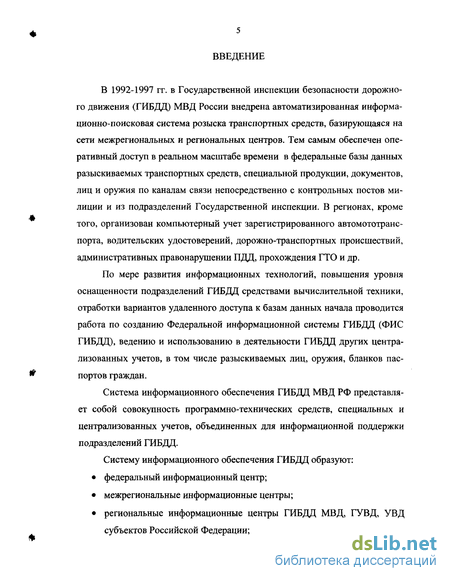 5

ВВЕДЕНИЕ

В 1992-1997 гг. в Государственной инспекции безопасности дорожного движения (ГИБДД) МВД России внедрена автоматизированная информационно-поисковая система розыска транспортных средств, базирующаяся на сети межрегиональных и региональных центров. Тем самым обеспечен оперативный доступ в реальном масштабе времени в федеральные базы данных разыскиваемых транспортных средств, специальной продукции, документов, лиц и оружия по каналам связи непосредственно с контрольных постов милиции и из подразделений Государственной инспекции. В регионах, кроме того, организован компьютерный учет зарегистрированного автомототранспорта, водительских удостоверений, дорожно-транспортных происшествий, административных правонарушении ПДД, прохождения ГТО и др.

По мере развития информационных технологий, повышения уровня оснащенности подразделений ГИБДД средствами вычислительной техники, отработки вариантов удаленного доступа к базам данных начала проводится работа по созданию Федеральной информационной системы ГИБДД (ФИС ГИБДД), ведению и использованию в деятельности ГИБДД других централизованных учетов, в том числе разыскиваемых лиц, оружия, бланков паспортов граждан.

Система информационного обеспечения ГИБДД МВД РФ представляет собой совокупность программно-технических средств, специальных и централизованных учетов, объединенных для информационной поддержки подразделений ГИБДД.

Систему информационного обеспечения ГИБДД образуют:

• федеральный информационный центр;

• межрегиональные информационные центры;

• региональные информационные центры ГИБДД МВД, ГУВД, УВД субъектов Российской Федерации;

dsLib.net
библиотека диссертаций